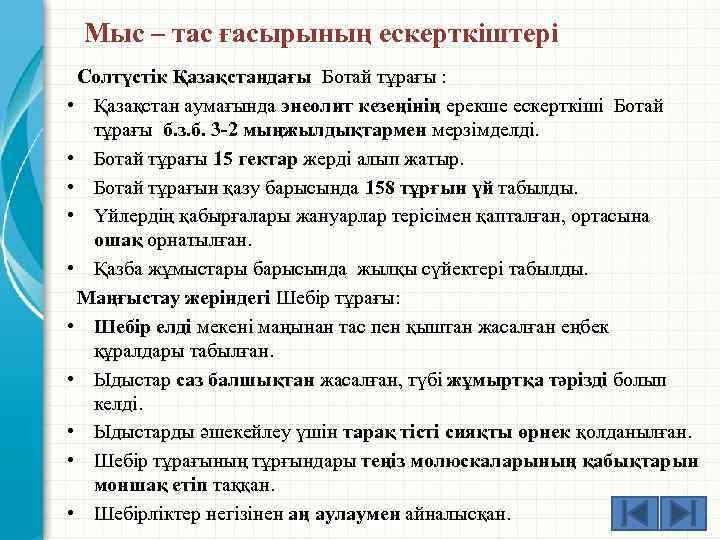 Мыс – тас ғасырының ескерткіштері

Солтүстік Қазақстандағы Ботай тұрағы :

• Қазақстан аумағында энеолит кезеңінің ерекше ескерткіші Ботай тұрағы б.з.б. 3-2 мыңжылдықтармен мерзімделді.
• Ботай тұрағы 15 гектар жерді алып жатыр.
• Ботай тұрағын қазу барысында 158 тұрғын үй табылды.
• Үйлердің қабырғалары жануарлар терісімен қапталған, ортасына ошақ орнатылған.
• Қазба жұмыстары барысында жылқы сүйектері табылды.

Маңғыстау жеріндегі Шебір тұрағы:

• Шебір елді мекені маңынан тас пен қыштан жасалған еңбек құралдары табылған.
• Ыдыстар саз балшықтан жасалған, түбі жұмыртқа тәрізді болып келді.
• Ыдыстарды әшекейлеу үшін тарақ тісті сияқты өрнек қолданылған.
• Шебір тұрағының тұрғындары теңіз молюскаларының қабықтарын моншақ етіп таққан.
• Шебірліктер негізінен аң аулаумен айналысқан.